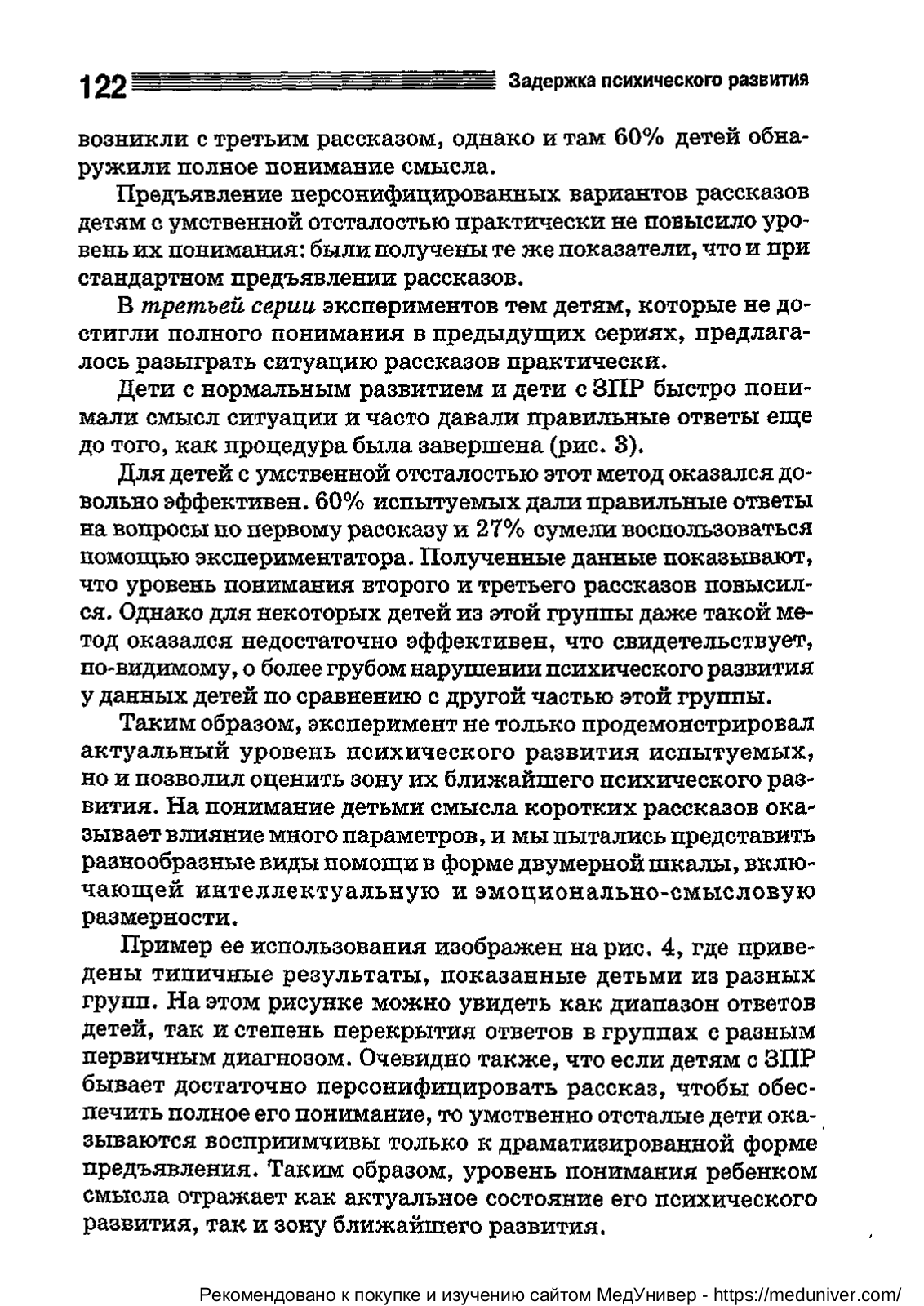 122 Задержка психического развития

возникли с третьим рассказом, однако и там 60% детей обнаружили полное понимание смысла.

Предъявление персонифицированных вариантов рассказов детям с умственной отсталостью практически не повысило уровень их понимания: были получены те же показатели, что и при стандартном предъявлении рассказов.

В третьей серии экспериментов тем детям, которые не достигли полного понимания в предыдущих сериях, предлагалось разыграть ситуацию рассказов практически.

Дети с нормальным развитием и дети с ЗПР быстро понимали смысл ситуации и часто давали правильные ответы еще до того, как процедура была завершена (рис. 3).

Для детей с умственной отсталостью этот метод оказался довольно эффективен. 60% испытуемых дали правильные ответы на вопросы по первому рассказу и 27% сумели воспользоваться помощью экспериментатора. Полученные данные показывают, что уровень понимания второго и третьего рассказов повысился. Однако для некоторых детей из этой группы даже такой метод оказался недостаточно эффективен, что свидетельствует, по-видимому, о более грубом нарушении психического развития у данных детей по сравнению с другой частью этой группы.

Таким образом, эксперимент не только продемонстрировал актуальный уровень психического развития испытуемых, но и позволил оценить зону их ближайшего психического развития. На понимание детьми смысла коротких рассказов оказывает влияние много параметров, и мы пытались представить разнообразные виды помощи в форме двумерной шкалы, включающей интеллектуальную и эмоционально-смысловую размерности.

Пример ее использования изображен на рис. 4, где приведены типичные результаты, показанные детьми из разных групп. На этом рисунке можно увидеть как диапазон ответов детей, так и степень перекрытия ответов в группах с разным первичным диагнозом. Очевидно также, что если детям с ЗПР бывает достаточно персонифицировать рассказ, чтобы обеспечить полное его понимание, то умственно отсталые дети оказываются восприимчивы только к драматизированной форме предъявления. Таким образом, уровень понимания ребенком смысла отражает как актуальное состояние его психического развития, так и зону ближайшего развития.

Рекомендовано к покупке и изучению сайтом МедУнивер - https://meduniver.com/